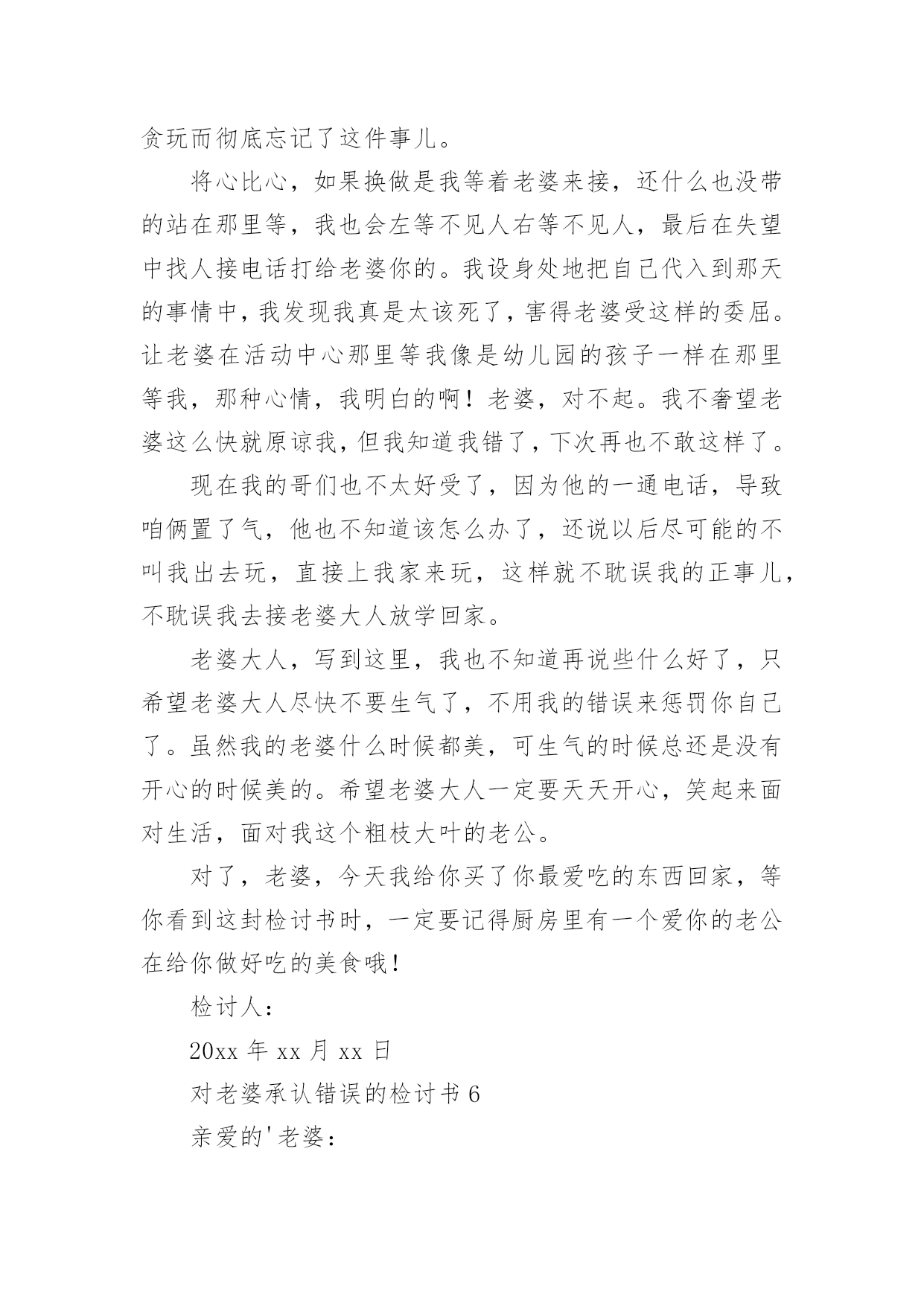 贪玩而彻底忘记了这件事儿。

将心比心，如果换做是我等着老婆来接，还什么也没带的站在那里等，我也会左等不见人右等不见人，最后在失望中找人接电话打给老婆你的。我设身处地把自己代入到那天的事情中，我发现我真是太该死了，害得老婆受这样的委屈。让老婆在活动中心那里等我像是幼儿园的孩子一样在那里等我，那种心情，我明白的啊！老婆，对不起。我不奢望老婆这么快就原谅我，但我知道我错了，下次再也不敢这样了。

现在我的哥们也不太好受了，因为他的一通电话，导致咱俩置了气，他也不知道该怎么办了，还说以后尽可能的不叫我出去玩，直接上我家来玩，这样就不耽误我的正事儿，不耽误我去接老婆大人放学回家。

老婆大人，写到这里，我也不知道再说些什么好了，只希望老婆大人尽快不要生气了，不用我的错误来惩罚你自己了。虽然我的老婆什么时候都美，可生气的时候总还是没有开心的时候美的。希望老婆大人一定要天天开心，笑起来面对生活，面对我这个粗枝大叶的老公。

对了，老婆，今天我给你买了你最爱吃的东西回家，等你看到这封检讨书时，一定要记得厨房里有一个爱你的老公在给你做好吃的美食哦！

检讨人：

20xx 年 xx 月 xx 日

对老婆承认错误的检讨书 6

亲爱的'老婆：